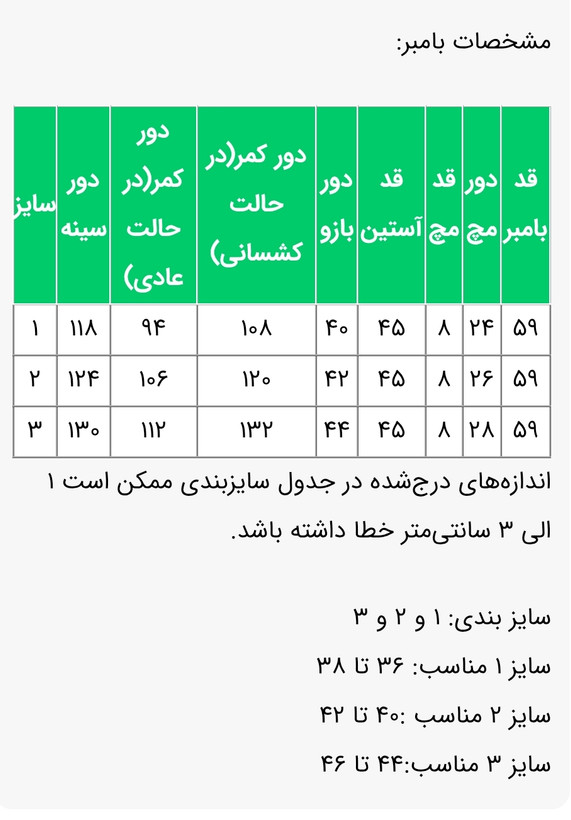 مشخصات بامبر:

| قد بامبر | دور مچ | قد مچ | قد آستین | دور بازو | دور کمر(در حالت کشسانی) | دور کمر(در حالت عادی) | دور سینه | سایز |
|---|---|---|---|---|---|---|---|---|
| ۵۹ | ۲۴ | ۸ | ۴۵ | ۴۰ | ۱۰۸ | ۹۴ | ۱۱۸ | ۱ |
| ۵۹ | ۲۶ | ۸ | ۴۵ | ۴۲ | ۱۲۰ | ۱۰۶ | ۱۲۴ | ۲ |
| ۵۹ | ۲۸ | ۸ | ۴۵ | ۴۴ | ۱۳۲ | ۱۱۲ | ۱۳۰ | ۳ |

اندازه‌های درج‌شده در جدول سایزبندی ممکن است ۱ الی ۳ سانتی‌متر خطا داشته باشد.

سایز بندی: ۱ و ۲ و ۳

سایز ۱ مناسب: ۳۶ تا ۳۸

سایز ۲ مناسب :۴۰ تا ۴۲

سایز ۳ مناسب:۴۴ تا ۴۶